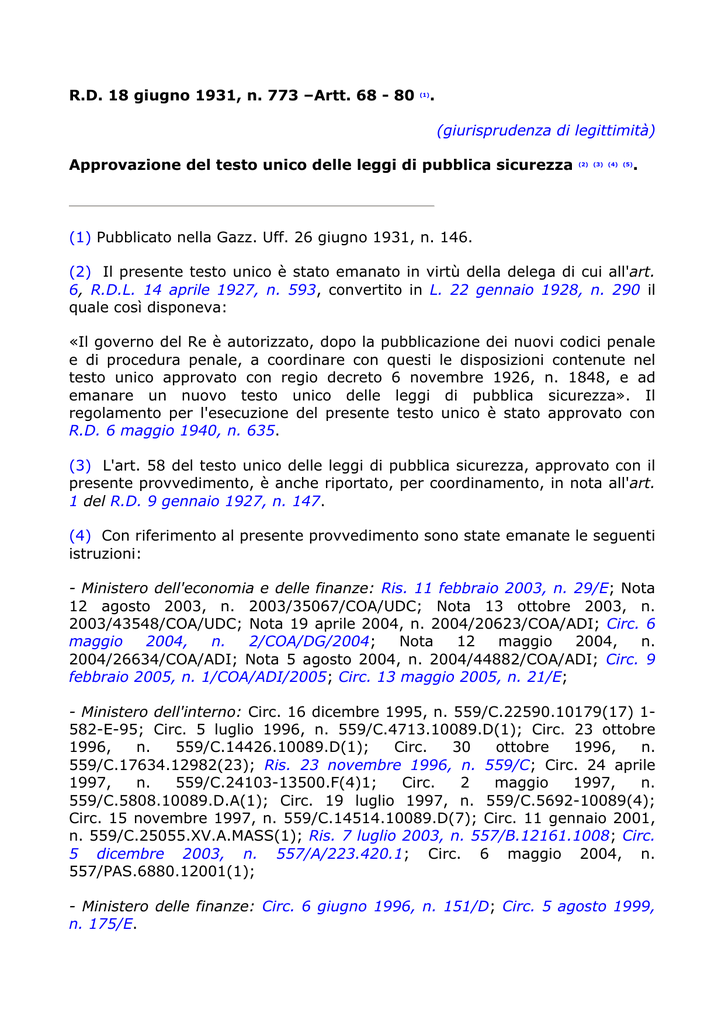 R.D. 18 giugno 1931, n. 773 –Artt. 68 - 80 (1).

(giurisprudenza di legittimità)

Approvazione del testo unico delle leggi di pubblica sicurezza (2) (3) (4) (5).

(1) Pubblicato nella Gazz. Uff. 26 giugno 1931, n. 146.

(2) Il presente testo unico è stato emanato in virtù della delega di cui all'art. 6, R.D.L. 14 aprile 1927, n. 593, convertito in L. 22 gennaio 1928, n. 290 il quale così disponeva:

«Il governo del Re è autorizzato, dopo la pubblicazione dei nuovi codici penale e di procedura penale, a coordinare con questi le disposizioni contenute nel testo unico approvato con regio decreto 6 novembre 1926, n. 1848, e ad emanare un nuovo testo unico delle leggi di pubblica sicurezza». Il regolamento per l'esecuzione del presente testo unico è stato approvato con R.D. 6 maggio 1940, n. 635.

(3) L'art. 58 del testo unico delle leggi di pubblica sicurezza, approvato con il presente provvedimento, è anche riportato, per coordinamento, in nota all'art. 1 del R.D. 9 gennaio 1927, n. 147.

(4) Con riferimento al presente provvedimento sono state emanate le seguenti istruzioni:

- Ministero dell'economia e delle finanze: Ris. 11 febbraio 2003, n. 29/E; Nota 12 agosto 2003, n. 2003/35067/COA/UDC; Nota 13 ottobre 2003, n. 2003/43548/COA/UDC; Nota 19 aprile 2004, n. 2004/20623/COA/ADI; Circ. 6 maggio 2004, n. 2/COA/DG/2004; Nota 12 maggio 2004, n. 2004/26634/COA/ADI; Nota 5 agosto 2004, n. 2004/44882/COA/ADI; Circ. 9 febbraio 2005, n. 1/COA/ADI/2005; Circ. 13 maggio 2005, n. 21/E;

- Ministero dell'interno: Circ. 16 dicembre 1995, n. 559/C.22590.10179(17) 1-582-E-95; Circ. 5 luglio 1996, n. 559/C.4713.10089.D(1); Circ. 23 ottobre 1996, n. 559/C.14426.10089.D(1); Circ. 30 ottobre 1996, n. 559/C.17634.12982(23); Ris. 23 novembre 1996, n. 559/C; Circ. 24 aprile 1997, n. 559/C.24103-13500.F(4)1; Circ. 2 maggio 1997, n. 559/C.5808.10089.D.A(1); Circ. 19 luglio 1997, n. 559/C.5692-10089(4); Circ. 15 novembre 1997, n. 559/C.14514.10089.D(7); Circ. 11 gennaio 2001, n. 559/C.25055.XV.A.MASS(1); Ris. 7 luglio 2003, n. 557/B.12161.1008; Circ. 5 dicembre 2003, n. 557/A/223.420.1; Circ. 6 maggio 2004, n. 557/PAS.6880.12001(1);

- Ministero delle finanze: Circ. 6 giugno 1996, n. 151/D; Circ. 5 agosto 1999, n. 175/E.